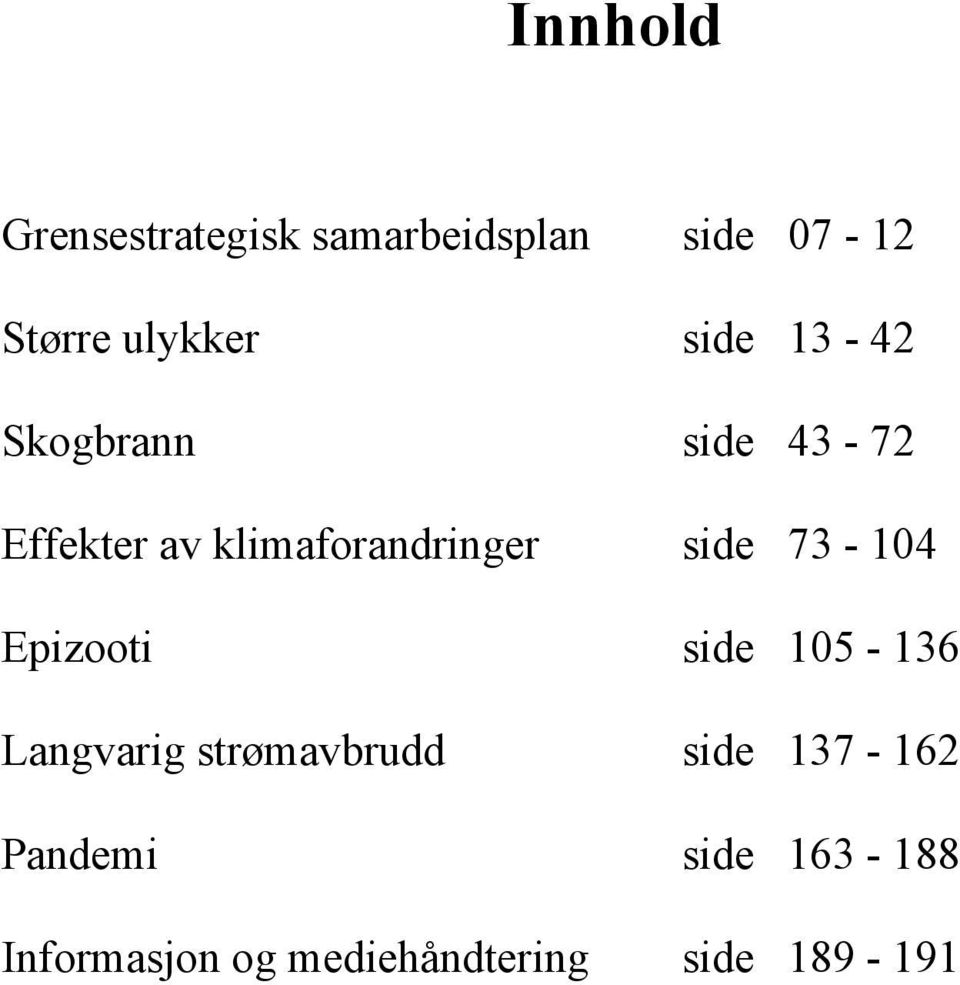 Innhold

Grensestrategisk samarbeidsplan side 07 - 12

Større ulykker side 13 - 42

Skogbrann side 43 - 72

Effekter av klimaforandringer side 73 - 104

Epizooti side 105 - 136

Langvarig strømavbrudd side 137 - 162

Pandemi side 163 - 188

Informasjon og mediehåndtering side 189 - 191